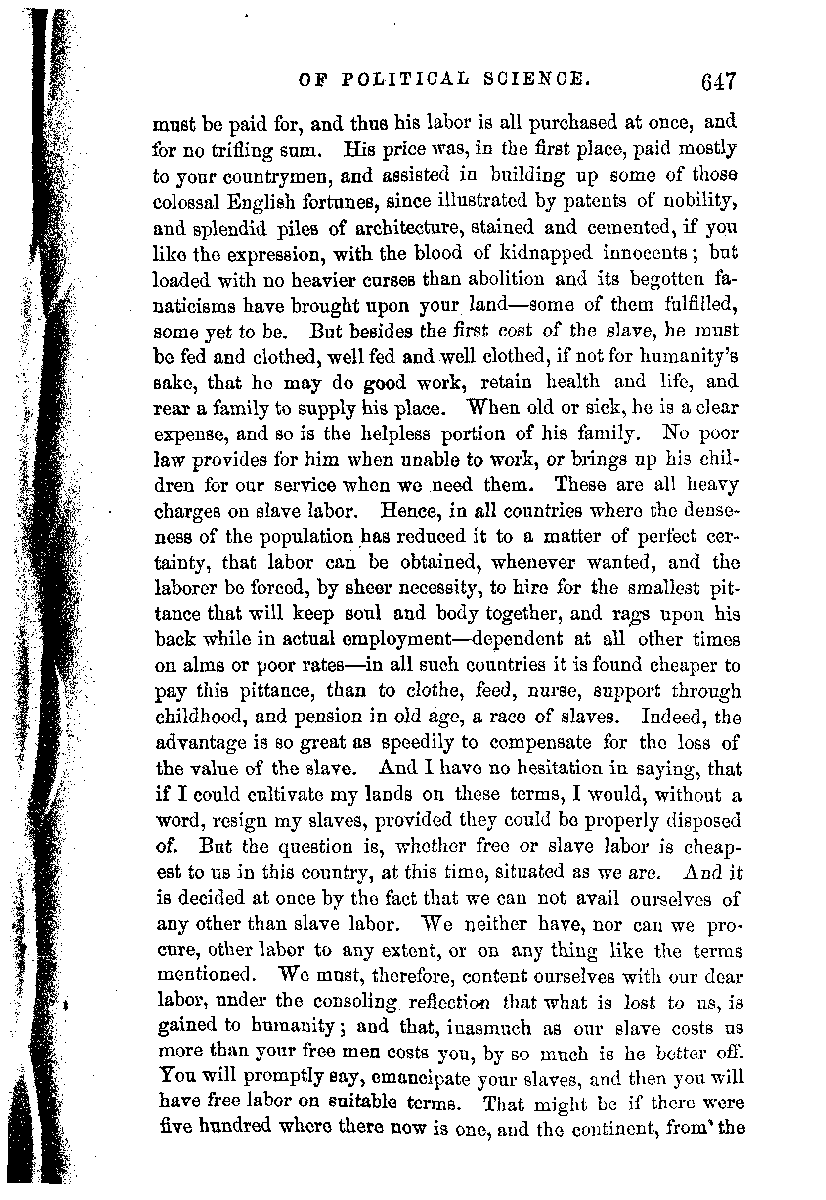 OF POLITICAL SCIENCE. 647

must be paid for, and thus his labor is all purchased at once, and for no trifling sum. His price was, in the first place, paid mostly to your countrymen, and assisted in building up some of those colossal English fortunes, since illustrated by patents of nobility, and splendid piles of architecture, stained and cemented, if you like the expression, with the blood of kidnapped innocents; but loaded with no heavier curses than abolition and its begotten fanaticisms have brought upon your land—some of them fulfilled, some yet to be. But besides the first cost of the slave, he must be fed and clothed, well fed and well clothed, if not for humanity's sake, that he may do good work, retain health and life, and rear a family to supply his place. When old or sick, he is a clear expense, and so is the helpless portion of his family. No poor law provides for him when unable to work, or brings up his children for our service when we need them. These are all heavy charges on slave labor. Hence, in all countries where the denseness of the population has reduced it to a matter of perfect certainty, that labor can be obtained, whenever wanted, and the laborer be forced, by sheer necessity, to hire for the smallest pittance that will keep soul and body together, and rags upon his back while in actual employment—dependent at all other times on alms or poor rates—in all such countries it is found cheaper to pay this pittance, than to clothe, feed, nurse, support through childhood, and pension in old age, a race of slaves. Indeed, the advantage is so great as speedily to compensate for the loss of the value of the slave. And I have no hesitation in saying, that if I could cultivate my lands on these terms, I would, without a word, resign my slaves, provided they could be properly disposed of. But the question is, whether free or slave labor is cheapest to us in this country, at this time, situated as we are. And it is decided at once by the fact that we can not avail ourselves of any other than slave labor. We neither have, nor can we procure, other labor to any extent, or on any thing like the terms mentioned. We must, therefore, content ourselves with our dear labor, under the consoling reflection that what is lost to us, is gained to humanity; and that, inasmuch as our slave costs us more than your free men costs you, by so much is he better off. You will promptly say, emancipate your slaves, and then you will have free labor on suitable terms. That might be if there were five hundred where there now is one, and the continent, from the